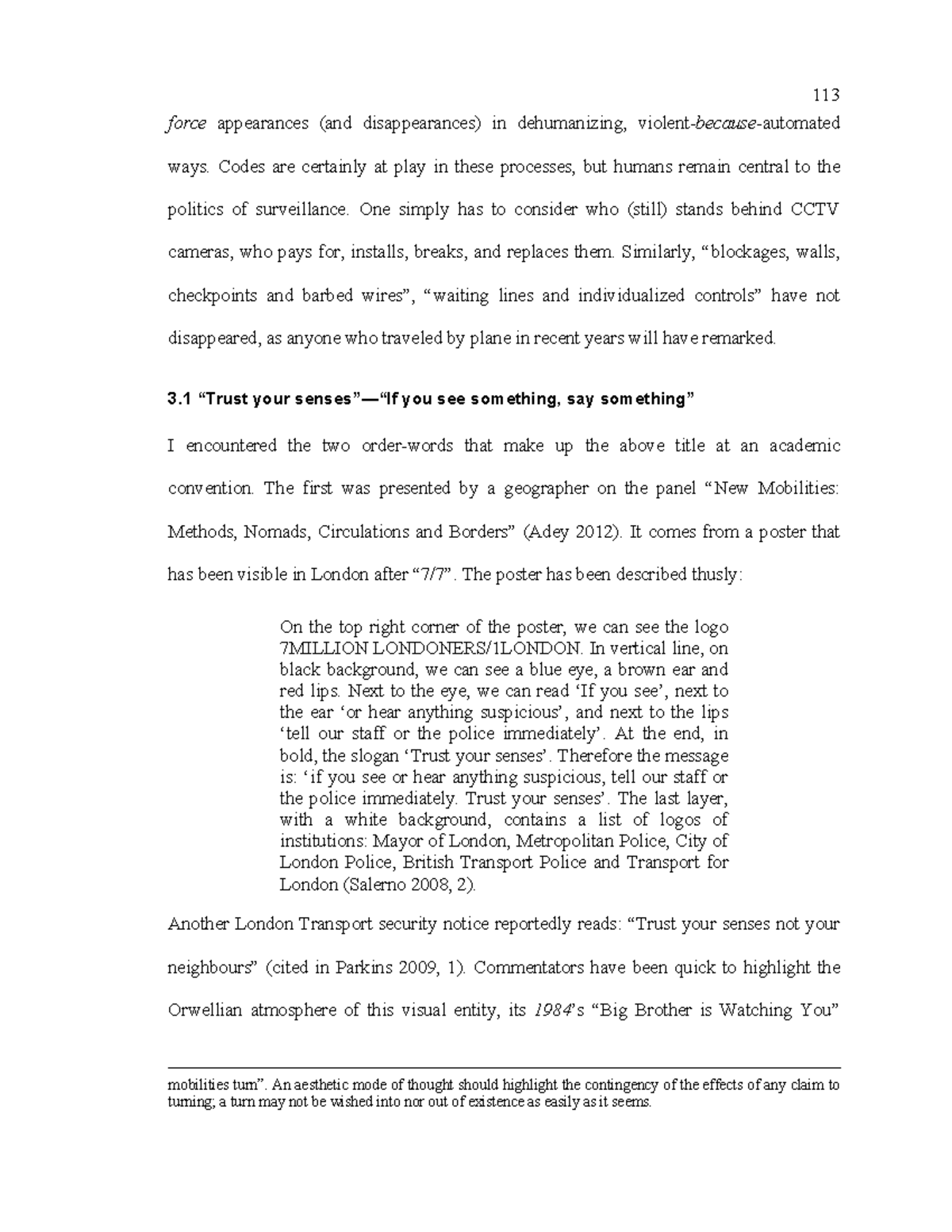 113

force appearances (and disappearances) in dehumanizing, violent-because-automated ways. Codes are certainly at play in these processes, but humans remain central to the politics of surveillance. One simply has to consider who (still) stands behind CCTV cameras, who pays for, installs, breaks, and replaces them. Similarly, "blockages, walls, checkpoints and barbed wires", "waiting lines and individualized controls" have not disappeared, as anyone who traveled by plane in recent years will have remarked.

3.1 "Trust your senses"—"If you see something, say something"

I encountered the two order-words that make up the above title at an academic convention. The first was presented by a geographer on the panel "New Mobilities: Methods, Nomads, Circulations and Borders" (Adey 2012). It comes from a poster that has been visible in London after "7/7". The poster has been described thusly:

On the top right corner of the poster, we can see the logo 7MILLION LONDONERS/1LONDON. In vertical line, on black background, we can see a blue eye, a brown ear and red lips. Next to the eye, we can read 'If you see', next to the ear 'or hear anything suspicious', and next to the lips 'tell our staff or the police immediately'. At the end, in bold, the slogan 'Trust your senses'. Therefore the message is: 'if you see or hear anything suspicious, tell our staff or the police immediately. Trust your senses'. The last layer, with a white background, contains a list of logos of institutions: Mayor of London, Metropolitan Police, City of London Police, British Transport Police and Transport for London (Salerno 2008, 2).

Another London Transport security notice reportedly reads: "Trust your senses not your neighbours" (cited in Parkins 2009, 1). Commentators have been quick to highlight the Orwellian atmosphere of this visual entity, its 1984's "Big Brother is Watching You"

mobilities turn". An aesthetic mode of thought should highlight the contingency of the effects of any claim to turning; a turn may not be wished into nor out of existence as easily as it seems.